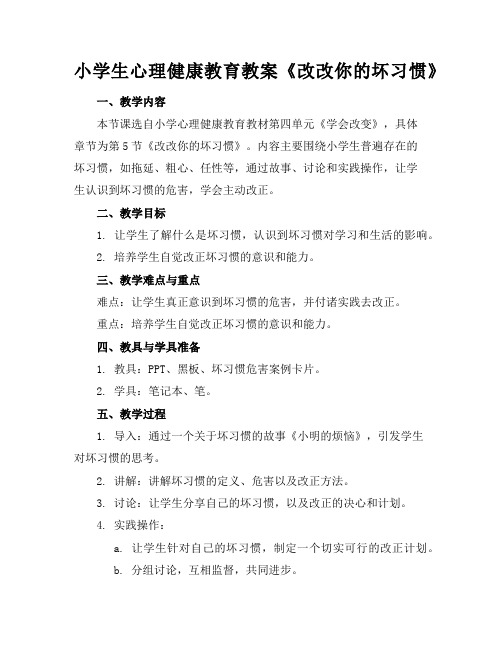 小学生心理健康教育教案《改改你的坏习惯》

一、教学内容

本节课选自小学心理健康教育教材第四单元《学会改变》，具体章节为第5节《改改你的坏习惯》。内容主要围绕小学生普遍存在的坏习惯，如拖延、粗心、任性等，通过故事、讨论和实践操作，让学生认识到坏习惯的危害，学会主动改正。

二、教学目标

1. 让学生了解什么是坏习惯，认识到坏习惯对学习和生活的影响。

2. 培养学生自觉改正坏习惯的意识和能力。

三、教学难点与重点

难点：让学生真正意识到坏习惯的危害，并付诸实践去改正。

重点：培养学生自觉改正坏习惯的意识和能力。

四、教具与学具准备

1. 教具：PPT、黑板、坏习惯危害案例卡片。

2. 学具：笔记本、笔。

五、教学过程

1. 导入：通过一个关于坏习惯的故事《小明的烦恼》，引发学生对坏习惯的思考。

2. 讲解：讲解坏习惯的定义、危害以及改正方法。

3. 讨论：让学生分享自己的坏习惯，以及改正的决心和计划。

4. 实践操作：

a. 让学生针对自己的坏习惯，制定一个切实可行的改正计划。

b. 分组讨论，互相监督，共同进步。